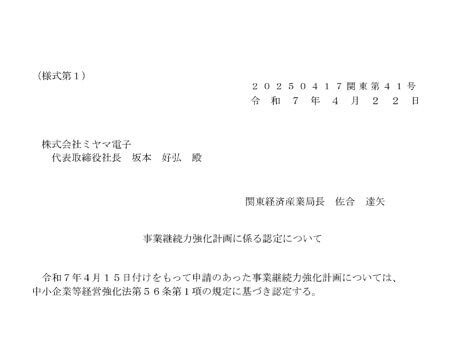 （様式第１）

２０２５０４１７関東第４１号
令和７年４月２２日

株式会社ミヤマ電子
代表取締役社長　坂本　好弘　殿

関東経済産業局長　佐合　達矢

事業継続力強化計画に係る認定について

令和７年4月１５日付けをもって申請のあった事業継続力強化計画については、中小企業等経営強化法第５６条第１項の規定に基づき認定する。